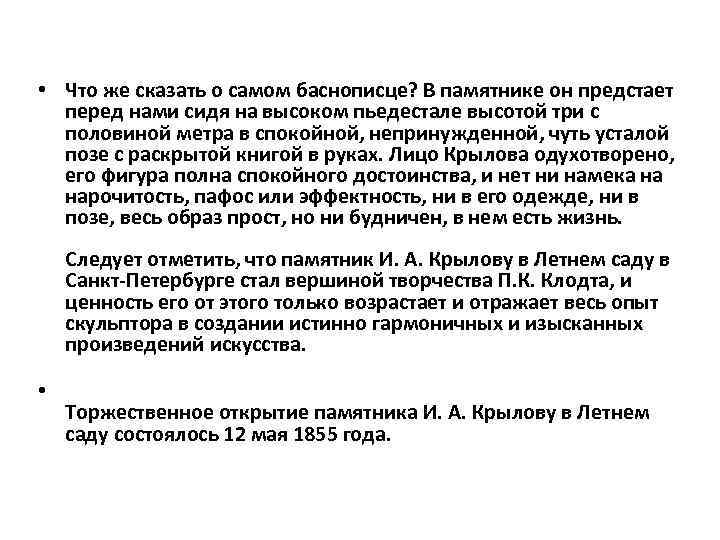 • Что же сказать о самом баснописце? В памятнике он предстает перед нами сидя на высоком пьедестале высотой три с половиной метра в спокойной, непринужденной, чуть усталой позе с раскрытой книгой в руках. Лицо Крылова одухотворено, его фигура полна спокойного достоинства, и нет ни намека на нарочитость, пафос или эффектность, ни в его одежде, ни в позе, весь образ прост, но ни будничен, в нем есть жизнь.

Следует отметить, что памятник И. А. Крылову в Летнем саду в Санкт-Петербурге стал вершиной творчества П.К. Клодта, и ценность его от этого только возрастает и отражает весь опыт скульптора в создании истинно гармоничных и изысканных произведений искусства.

•

Торжественное открытие памятника И. А. Крылову в Летнем саду состоялось 12 мая 1855 года.